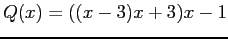 $Q(x) = ((x-3)x+3)x-1$